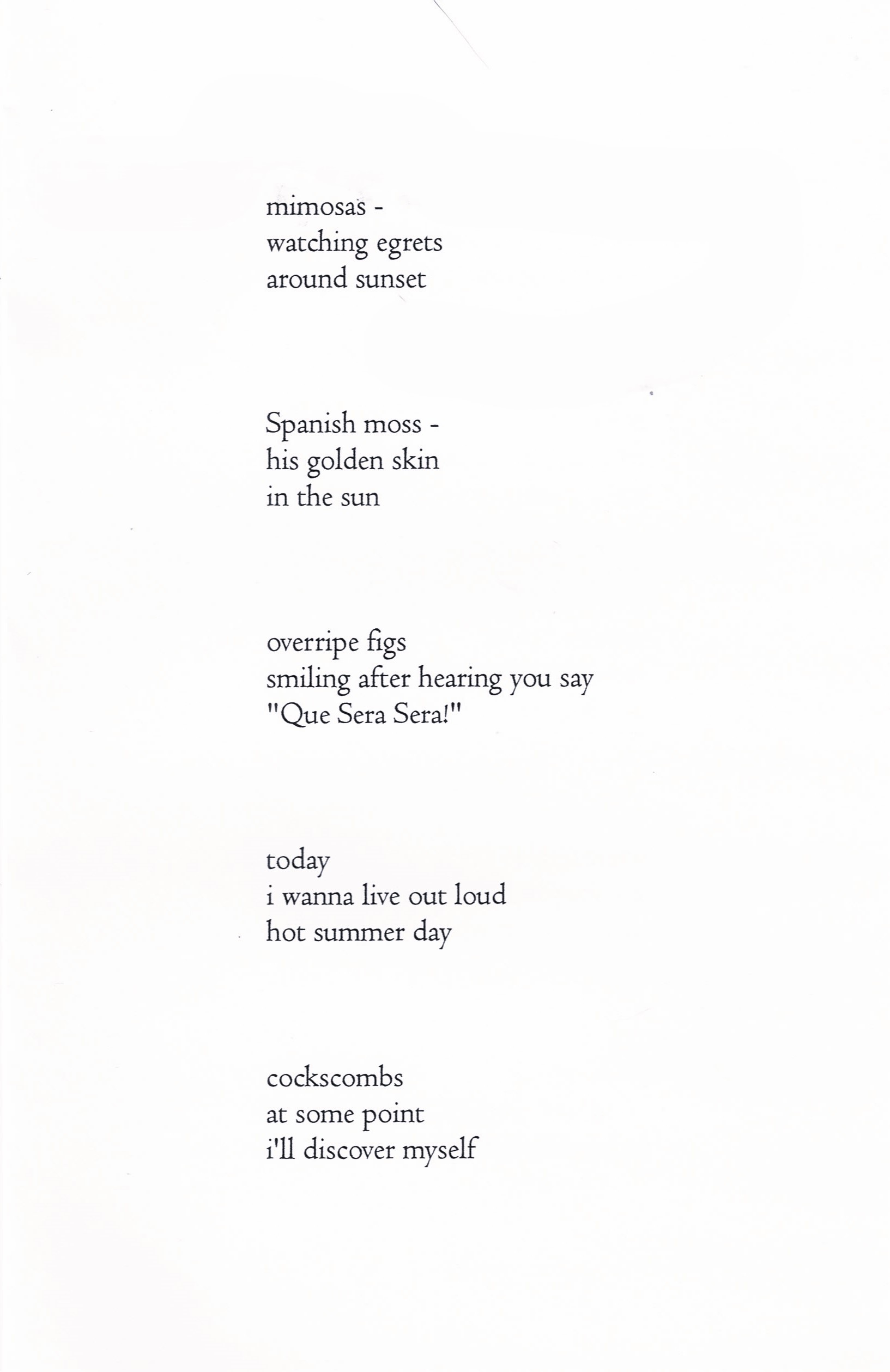 mimosas -
watching egrets
around sunset

Spanish moss -
his golden skin
in the sun

overripe figs
smiling after hearing you say
"Que Sera Sera!"

today
i wanna live out loud
hot summer day

cockscombs
at some point
i'll discover myself